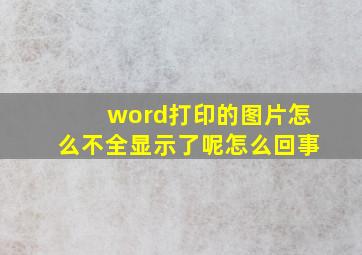 word打印的图片怎么不全显示了呢怎么回事